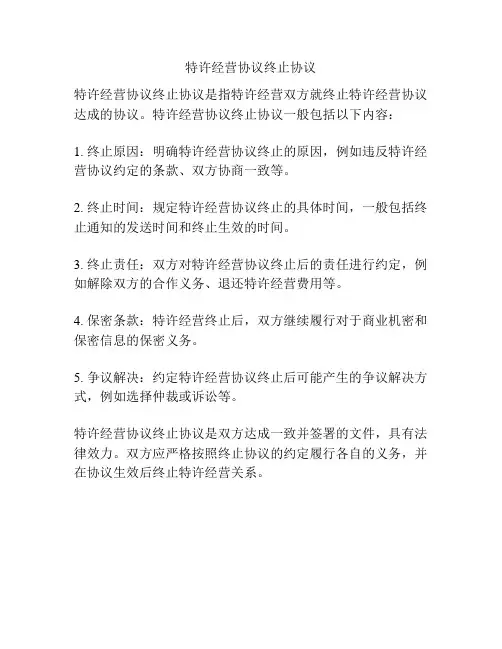 特许经营协议终止协议

特许经营协议终止协议是指特许经营双方就终止特许经营协议达成的协议。特许经营协议终止协议一般包括以下内容：

1. 终止原因：明确特许经营协议终止的原因，例如违反特许经营协议约定的条款、双方协商一致等。

2. 终止时间：规定特许经营协议终止的具体时间，一般包括终止通知的发送时间和终止生效的时间。

3. 终止责任：双方对特许经营协议终止后的责任进行约定，例如解除双方的合作义务、退还特许经营费用等。

4. 保密条款：特许经营终止后，双方继续履行对于商业机密和保密信息的保密义务。

5. 争议解决：约定特许经营协议终止后可能产生的争议解决方式，例如选择仲裁或诉讼等。

特许经营协议终止协议是双方达成一致并签署的文件，具有法律效力。双方应严格按照终止协议的约定履行各自的义务，并在协议生效后终止特许经营关系。